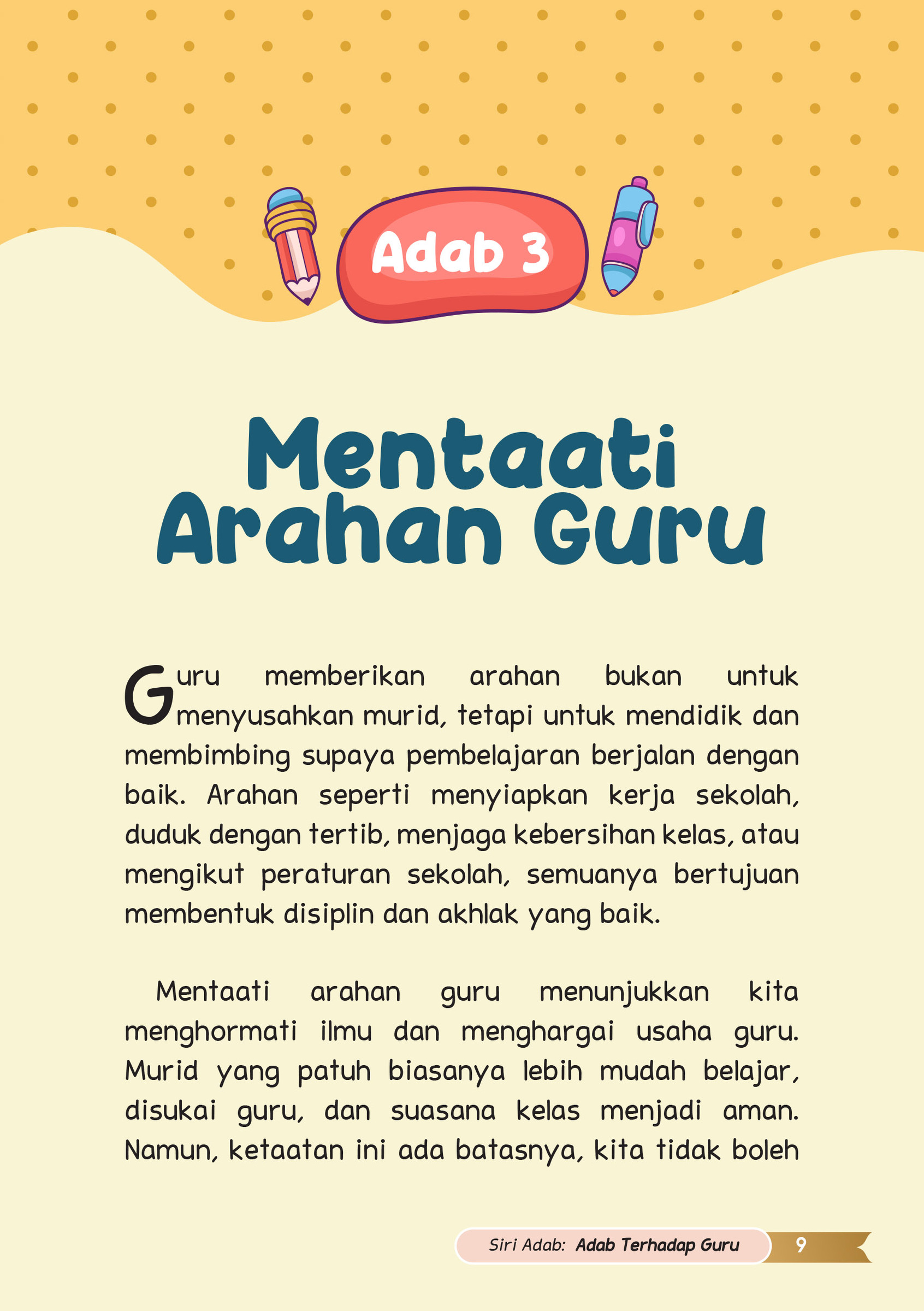 Adab 3

Mentaati Arahan Guru

Guru memberikan arahan bukan untuk menyusahkan murid, tetapi untuk mendidik dan membimbing supaya pembelajaran berjalan dengan baik. Arahan seperti menyiapkan kerja sekolah, duduk dengan tertib, menjaga kebersihan kelas, atau mengikut peraturan sekolah, semuanya bertujuan membentuk disiplin dan akhlak yang baik.

Mentaati arahan guru menunjukkan kita menghormati ilmu dan menghargai usaha guru. Murid yang patuh biasanya lebih mudah belajar, disukai guru, dan suasana kelas menjadi aman. Namun, ketaatan ini ada batasnya, kita tidak boleh

Siri Adab: Adab Terhadap Guru 9